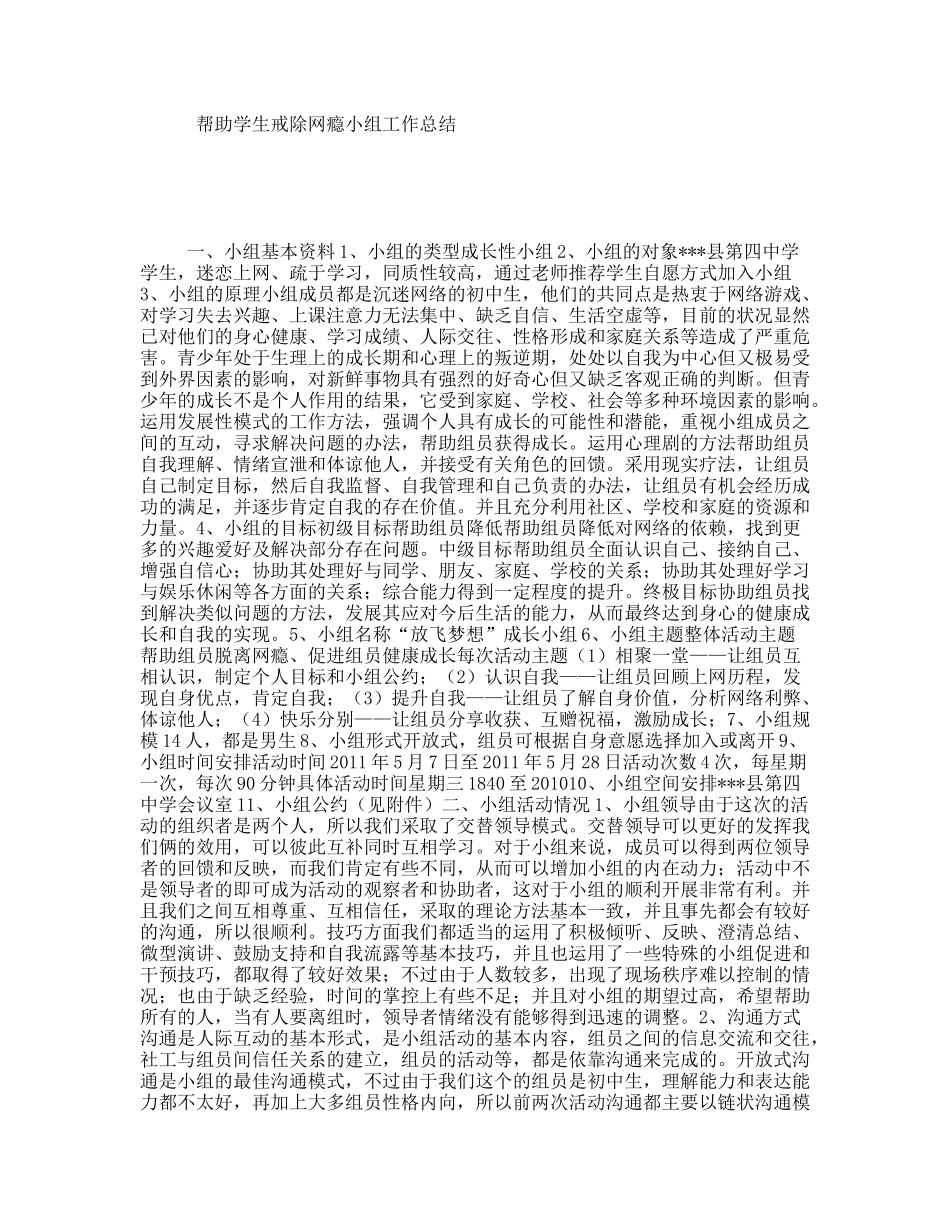 帮助学生戒除网瘾小组工作总结

一、小组基本资料 1、小组的类型成长性小组 2、小组的对象***县第四中学学生，迷恋上网、疏于学习，同质性较高，通过老师推荐学生自愿方式加入小组 3、小组的原理小组成员都是沉迷网络的初中生，他们的共同点是热衷于网络游戏、对学习失去兴趣、上课注意力无法集中、缺乏自信、生活空虚等，目前的状况显然已对他们的身心健康、学习成绩、人际交往、性格形成和家庭关系等造成了严重危害。青少年处于生理上的成长期和心理上的叛逆期，处处以自我为中心但又极易受到外界因素的影响，对新鲜事物具有强烈的好奇心但又缺乏客观正确的判断。但青少年的成长不是个人作用的结果，它受到家庭、学校、社会等多种环境因素的影响。运用发展性模式的工作方法，强调个人具有成长的可能性和潜能，重视小组成员之间的互动，寻求解决问题的办法，帮助组员获得成长。运用心理剧的方法帮助组员自我理解、情绪宣泄和体谅他人，并接受有关角色的回馈。采用现实疗法，让组员自己制定目标，然后自我监督、自我管理和自己负责的办法，让组员有机会经历成功的满足，并逐步肯定自我的存在价值。并且充分利用社区、学校和家庭的资源和力量。4、小组的目标初级目标帮助组员降低帮助组员降低对网络的依赖，找到更多的兴趣爱好及解决部分存在问题。中级目标帮助组员全面认识自己、接纳自己、增强自信心；协助其处理好与同学、朋友、家庭、学校的关系；协助其处理好学习与娱乐休闲等各方面的关系；综合能力得到一定程度的提升。终极目标协助组员找到解决类似问题的方法，发展其应对今后生活的能力，从而最终达到身心的健康成长和自我的实现。5、小组名称“放飞梦想”成长小组 6、小组主题整体活动主题帮助组员脱离网瘾、促进组员健康成长每次活动主题（1）相聚一堂——让组员互相认识，制定个人目标和小组公约；（2）认识自我——让组员回顾上网历程，发现自身优点，肯定自我；（3）提升自我——让组员了解自身价值，分析网络利弊、体谅他人；（4）快乐分别——让组员分享收获、互赠祝福，激励成长；7、小组规模 14 人，都是男生 8、小组形式开放式，组员可根据自身意愿选择加入或离开 9、小组时间安排活动时间 2011 年 5 月 7 日至 2011 年 5 月 28 日活动次数 4 次，每星期一次，每次 90 分钟具体活动时间星期三 1840 至 201010、小组空间安排***县第四中学会议室 11、小组公约（见附件）二、小组活动情况 1、小组领导由于这次的活动的组织者是两个人，所以我们采取了交替领导模式。交替领导可以更好的发挥我们俩的效用，可以彼此互补同时互相学习。对于小组来说，成员可以得到两位领导者的回馈和反映，而我们肯定有些不同，从而可以增加小组的内在动力；活动中不是领导者的即可成为活动的观察者和协助者，这对于小组的顺利开展非常有利。并且我们之间互相尊重、互相信任，采取的理论方法基本一致，并且事先都会有较好的沟通，所以很顺利。技巧方面我们都适当的运用了积极倾听、反映、澄清总结、微型演讲、鼓励支持和自我流露等基本技巧，并且也运用了一些特殊的小组促进和干预技巧，都取得了较好效果；不过由于人数较多，出现了现场秩序难以控制的情况；也由于缺乏经验，时间的掌控上有些不足；并且对小组的期望过高，希望帮助所有的人，当有人要离组时，领导者情绪没有能够得到迅速的调整。2、沟通方式沟通是人际互动的基本形式，是小组活动的基本内容，组员之间的信息交流和交往，社工与组员间信任关系的建立，组员的活动等，都是依靠沟通来完成的。开放式沟通是小组的最佳沟通模式，不过由于我们这个的组员是初中生，理解能力和表达能力都不太好，再加上大多组员性格内向，所以前两次活动沟通都主要以链状沟通模